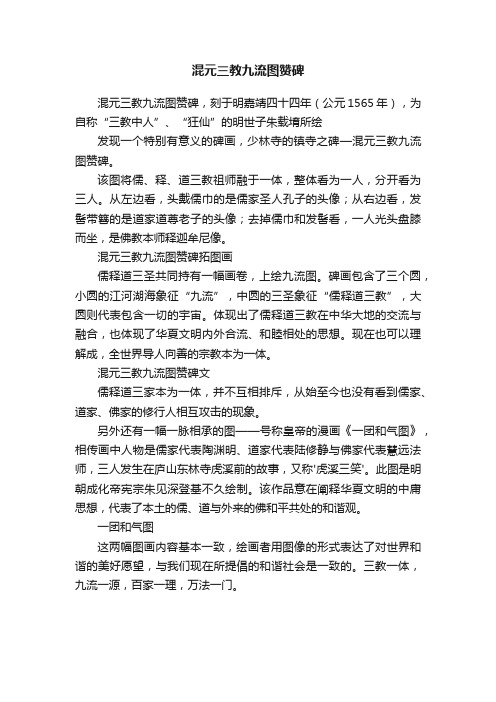 混元三教九流图赞碑

混元三教九流图赞碑，刻于明嘉靖四十四年（公元1565年），为自称“三教中人”、“狂仙”的明世子朱载堉所绘

发现一个特别有意义的碑画，少林寺的镇寺之碑—混元三教九流图赞碑。

该图将儒、释、道三教祖师融于一体，整体看为一人，分开看为三人。从左边看，头戴儒巾的是儒家圣人孔子的头像；从右边看，发髻带簪的是道家道尊老子的头像；去掉儒巾和发髻看，一人光头盘膝而坐，是佛教本师释迦牟尼像。

混元三教九流图赞碑拓图画

儒释道三圣共同持有一幅画卷，上绘九流图。碑画包含了三个圆，小圆的江河湖海象征“九流”，中圆的三圣象征“儒释道三教”，大圆则代表包含一切的宇宙。体现出了儒释道三教在中华大地的交流与融合，也体现了华夏文明内外合流、和睦相处的思想。现在也可以理解成，全世界导人向善的宗教本为一体。

混元三教九流图赞碑文

儒释道三家本为一体，并不互相排斥，从始至今也没有看到儒家、道家、佛家的修行人相互攻击的现象。

另外还有一幅一脉相承的图——号称皇帝的漫画《一团和气图》，相传画中人物是儒家代表陶渊明、道家代表陆修静与佛家代表慧远法师，三人发生在庐山东林寺虎溪前的故事，又称‘虎溪三笑’。此图是明朝成化帝宪宗朱见深登基不久绘制。该作品意在阐释华夏文明的中庸思想，代表了本土的儒、道与外来的佛和平共处的和谐观。

一团和气图

这两幅图画内容基本一致，绘画者用图像的形式表达了对世界和谐的美好愿望，与我们现在所提倡的和谐社会是一致的。三教一体，九流一源，百家一理，万法一门。